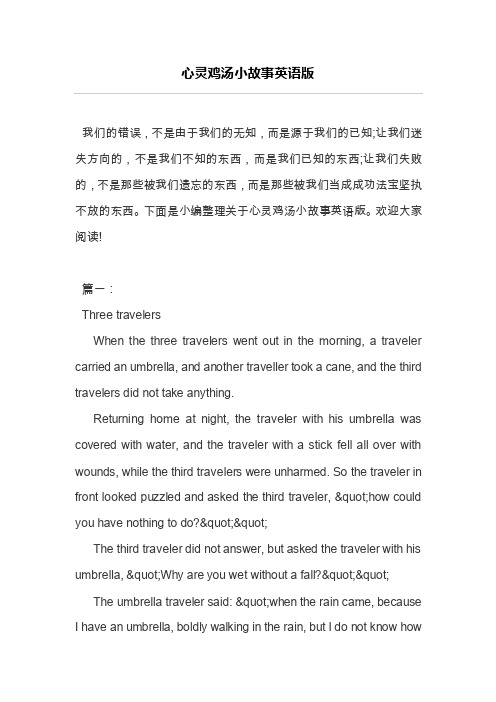 心灵鸡汤小故事英语版

我们的错误，不是由于我们的无知，而是源于我们的已知;让我们迷失方向的，不是我们不知的东西，而是我们已知的东西;让我们失败的，不是那些被我们遗忘的东西，而是那些被我们当成成功法宝坚执不放的东西。下面是小编整理关于心灵鸡汤小故事英语版。欢迎大家阅读!

篇一：

Three travelers

When the three travelers went out in the morning, a traveler carried an umbrella, and another traveller took a cane, and the third travelers did not take anything.

Returning home at night, the traveler with his umbrella was covered with water, and the traveler with a stick fell all over with wounds, while the third travelers were unharmed. So the traveler in front looked puzzled and asked the third traveler, &quot;how could you have nothing to do?&quot;&quot;

The third traveler did not answer, but asked the traveler with his umbrella, &quot;Why are you wet without a fall?&quot;&quot;

The umbrella traveler said: &quot;when the rain came, because I have an umbrella, boldly walking in the rain, but I do not know how